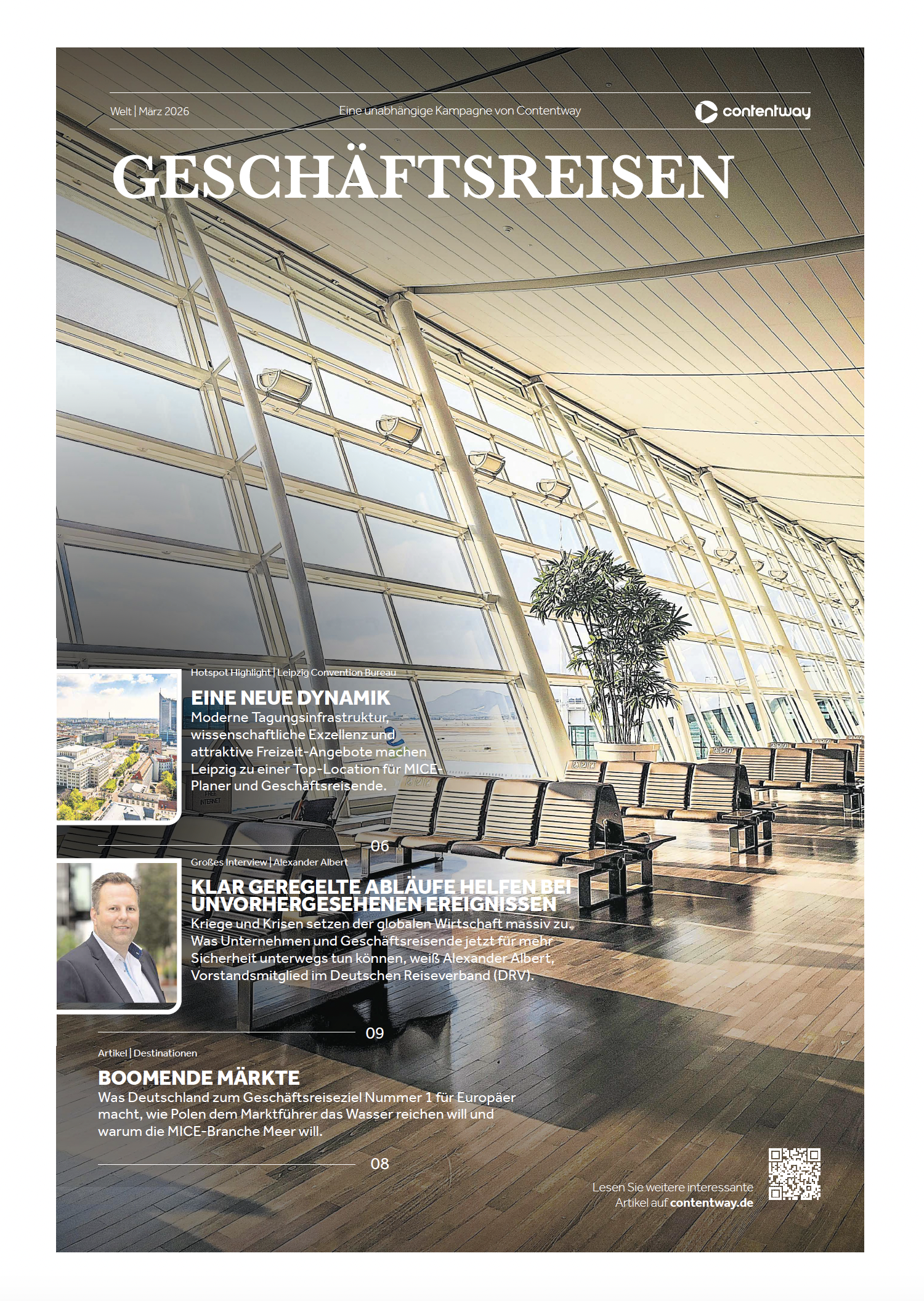 Welt | März 2026

Eine unabhängige Kampagne von Contentway

contentway

GESCHÄFTSREISEN

Hotspot Highlight | Leipzig Convention Bureau

EINE NEUE DYNAMIK

Moderne Tagungsinfrastruktur, wissenschaftliche Exzellenz und attraktive Freizeit-Angebote machen Leipzig zu einer Top-Location für MICE-Planer und Geschäftsreisende.

06

Großes Interview | Alexander Albert

KLAR GEREGELTE ABLÄUFE HELFEN BEI UNVORHERGESEHENEN EREIGNISSEN

Kriege und Krisen setzen der globalen Wirtschaft massiv zu. Was Unternehmen und Geschäftsreisende jetzt für mehr Sicherheit unterwegs tun können, weiß Alexander Albert, Vorstandsmitglied im Deutschen Reiseverband (DRV).

09

Artikel | Destinationen

BOOMENDE MÄRKTE

Was Deutschland zum Geschäftsreiseziel Nummer 1 für Europäer macht, wie Polen dem Marktführer das Wasser reichen will und warum die MICE-Branche Meer will.

08

Lesen Sie weitere interessante Artikel auf contentway.de